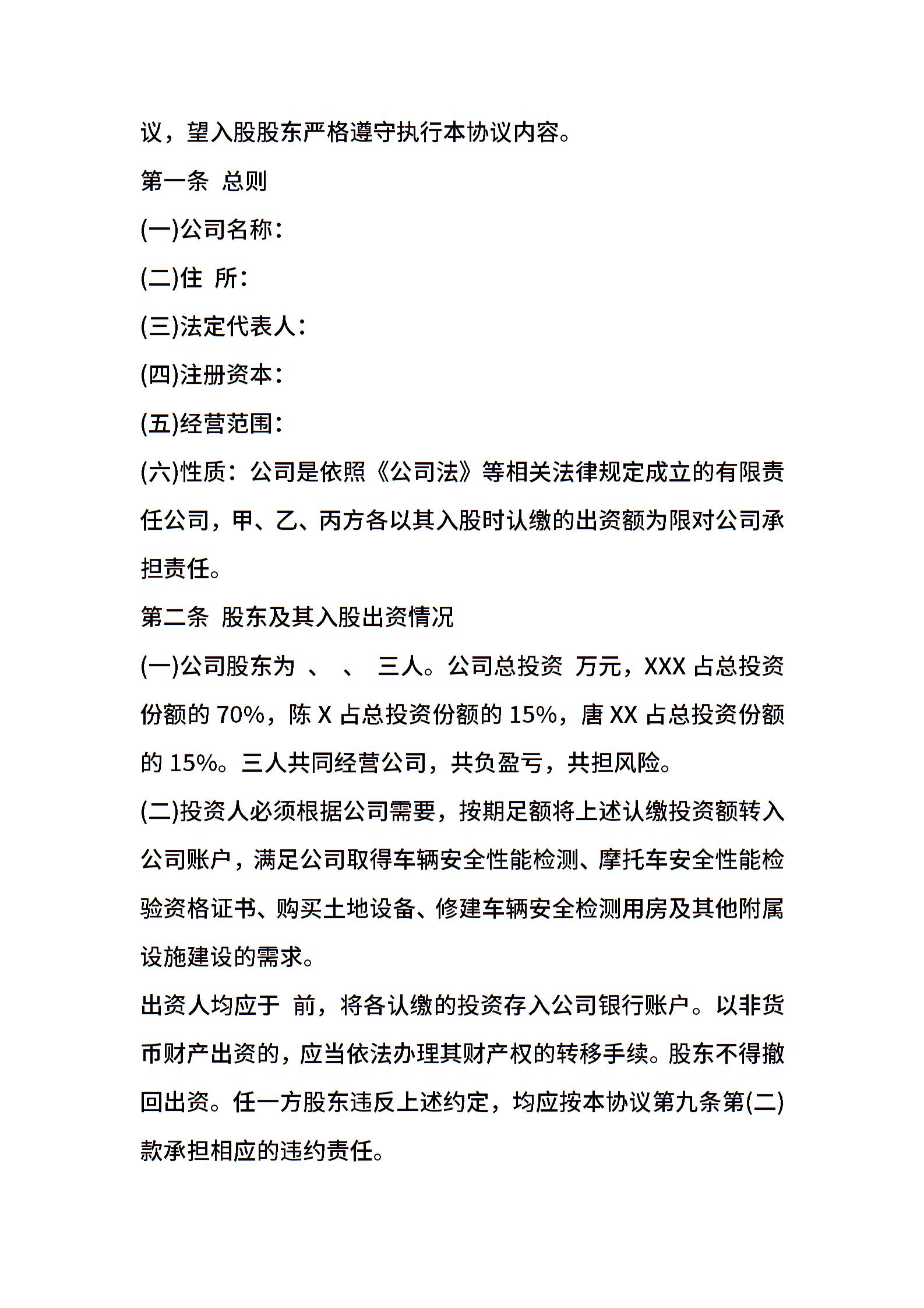 议，望入股股东严格遵守执行本协议内容。

第一条 总则

(一)公司名称：

(二)住 所：

(三)法定代表人：

(四)注册资本：

(五)经营范围：

(六)性质：公司是依照《公司法》等相关法律规定成立的有限责任公司，甲、乙、丙方各以其入股时认缴的出资额为限对公司承担责任。

第二条 股东及其入股出资情况

(一)公司股东为 、 、 三人。公司总投资 万元，XXX 占总投资份额的 70%，陈 X 占总投资份额的 15%，唐 XX 占总投资份额的 15%。三人共同经营公司，共负盈亏，共担风险。

(二)投资人必须根据公司需要，按期足额将上述认缴投资额转入公司账户，满足公司取得车辆安全性能检测、摩托车安全性能检验资格证书、购买土地设备、修建车辆安全检测用房及其他附属设施建设的需求。

出资人均应于 前，将各认缴的投资存入公司银行账户。以非货币财产出资的，应当依法办理其财产权的转移手续。股东不得撤回出资。任一方股东违反上述约定，均应按本协议第九条第(二)款承担相应的违约责任。